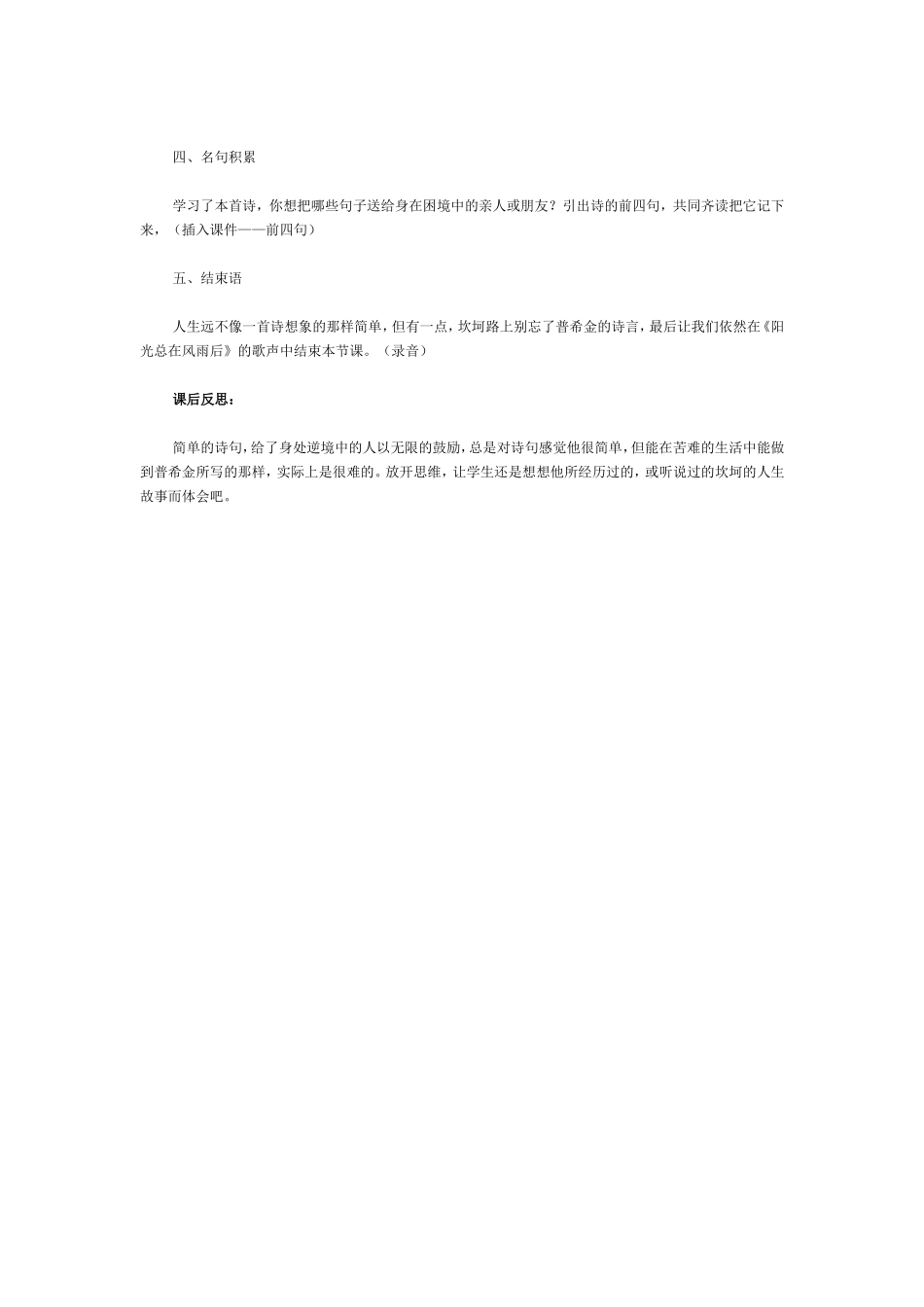 四、名句积累

学习了本首诗，你想把哪些句子送给身在困境中的亲人或朋友？引出诗的前四句，共同齐读把它记下来，（插入课件——前四句）

五、结束语

人生远不像一首诗想象的那样简单，但有一点，坎坷路上别忘了普希金的诗言，最后让我们依然在《阳光总在风雨后》的歌声中结束本节课。（录音）

课后反思：

简单的诗句，给了身处逆境中的人以无限的鼓励，总是对诗句感觉他很简单，但能在苦难的生活中能做到普希金所写的那样，实际上是很难的。放开思维，让学生还是想想他所经历过的，或听说过的坎坷的人生故事而体会吧。